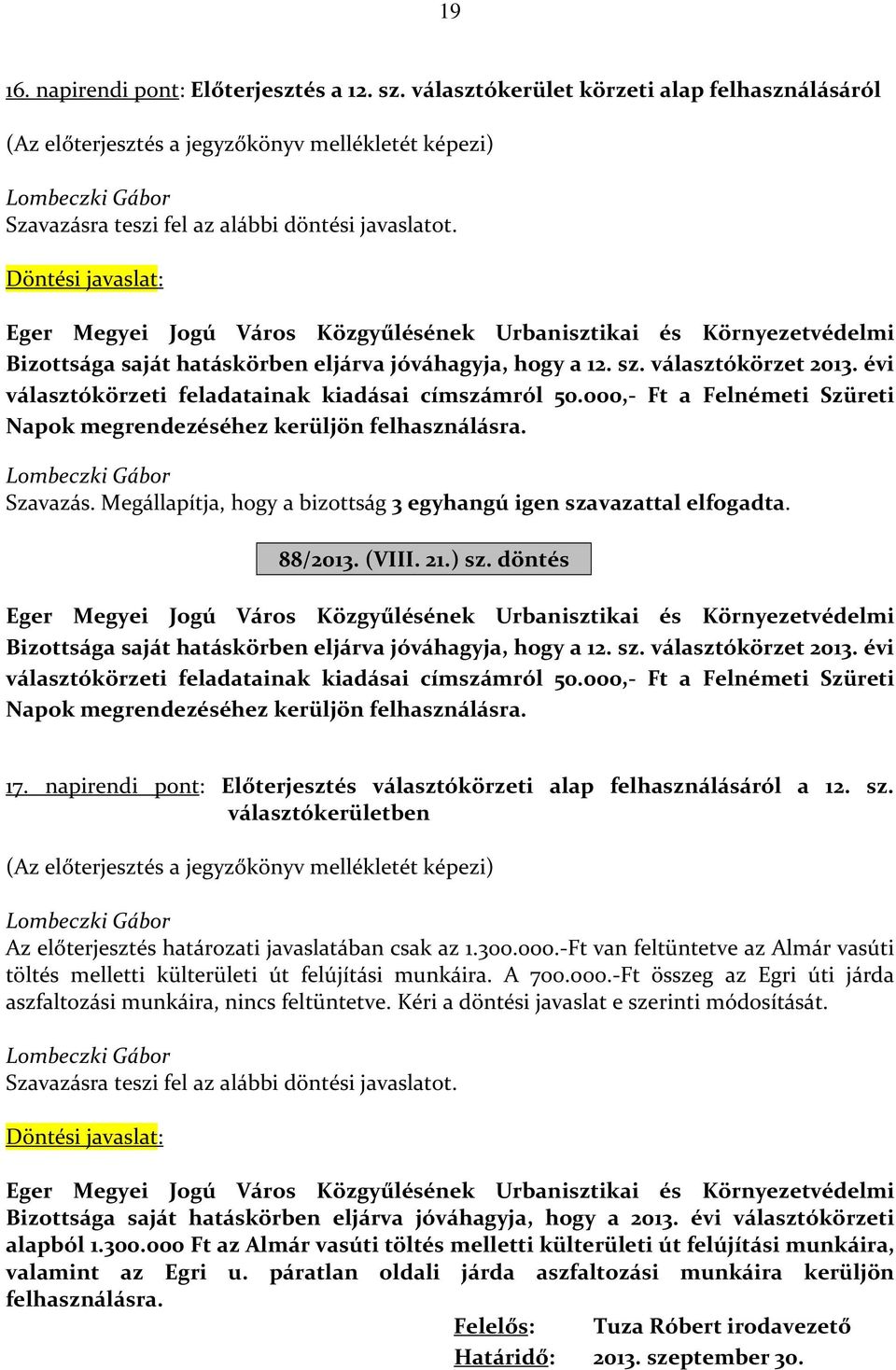 19

16. napirendi pont: Előterjesztés a 12. sz. választókerület körzeti alap felhasználásáról

(Az előterjesztés a jegyzőkönyv mellékletét képezi)

Lombeczki Gábor
Szavazásra teszi fel az alábbi döntési javaslatot.

Döntési javaslat:

Eger Megyei Jogú Város Közgyűlésének Urbanisztikai és Környezetvédelmi Bizottsága saját hatáskörben eljárva jóváhagyja, hogy a 12. sz. választókörzet 2013. évi választókörzeti feladatainak kiadásai címszámról 50.000,- Ft a Felnémeti Szüreti Napok megrendezéséhez kerüljön felhasználásra.

Lombeczki Gábor
Szavazás. Megállapítja, hogy a bizottság 3 egyhangú igen szavazattal elfogadta.

88/2013. (VIII. 21.) sz. döntés

Eger Megyei Jogú Város Közgyűlésének Urbanisztikai és Környezetvédelmi Bizottsága saját hatáskörben eljárva jóváhagyja, hogy a 12. sz. választókörzet 2013. évi választókörzeti feladatainak kiadásai címszámról 50.000,- Ft a Felnémeti Szüreti Napok megrendezéséhez kerüljön felhasználásra.

17. napirendi pont: Előterjesztés választókörzeti alap felhasználásáról a 12. sz. választókerületben

(Az előterjesztés a jegyzőkönyv mellékletét képezi)

Lombeczki Gábor
Az előterjesztés határozati javaslatában csak az 1.300.000.-Ft van feltüntetve az Almár vasúti töltés melletti külterületi út felújítási munkáira. A 700.000.-Ft összeg az Egri úti járda aszfaltozási munkáira, nincs feltüntetve. Kéri a döntési javaslat e szerinti módosítását.

Lombeczki Gábor
Szavazásra teszi fel az alábbi döntési javaslatot.

Döntési javaslat:

Eger Megyei Jogú Város Közgyűlésének Urbanisztikai és Környezetvédelmi Bizottsága saját hatáskörben eljárva jóváhagyja, hogy a 2013. évi választókörzeti alapból 1.300.000 Ft az Almár vasúti töltés melletti külterületi út felújítási munkáira, valamint az Egri u. páratlan oldali járda aszfaltozási munkáira kerüljön felhasználásra.

Felelős: Tuza Róbert irodavezető
Határidő: 2013. szeptember 30.